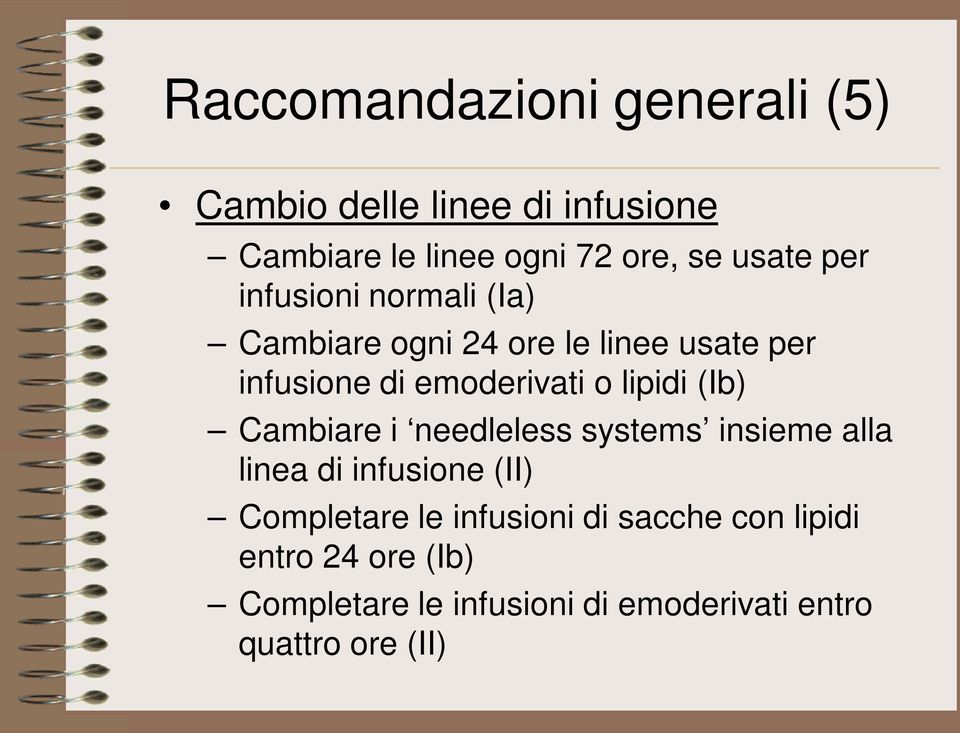 Raccomandazioni generali (5)

• Cambio delle linee di infusione
– Cambiare le linee ogni 72 ore, se usate per infusioni normali (Ia)
– Cambiare ogni 24 ore le linee usate per infusione di emoderivati o lipidi (Ib)
– Cambiare i ‘needleless systems’ insieme alla linea di infusione (II)
– Completare le infusioni di sacche con lipidi entro 24 ore (Ib)
– Completare le infusioni di emoderivati entro quattro ore (II)